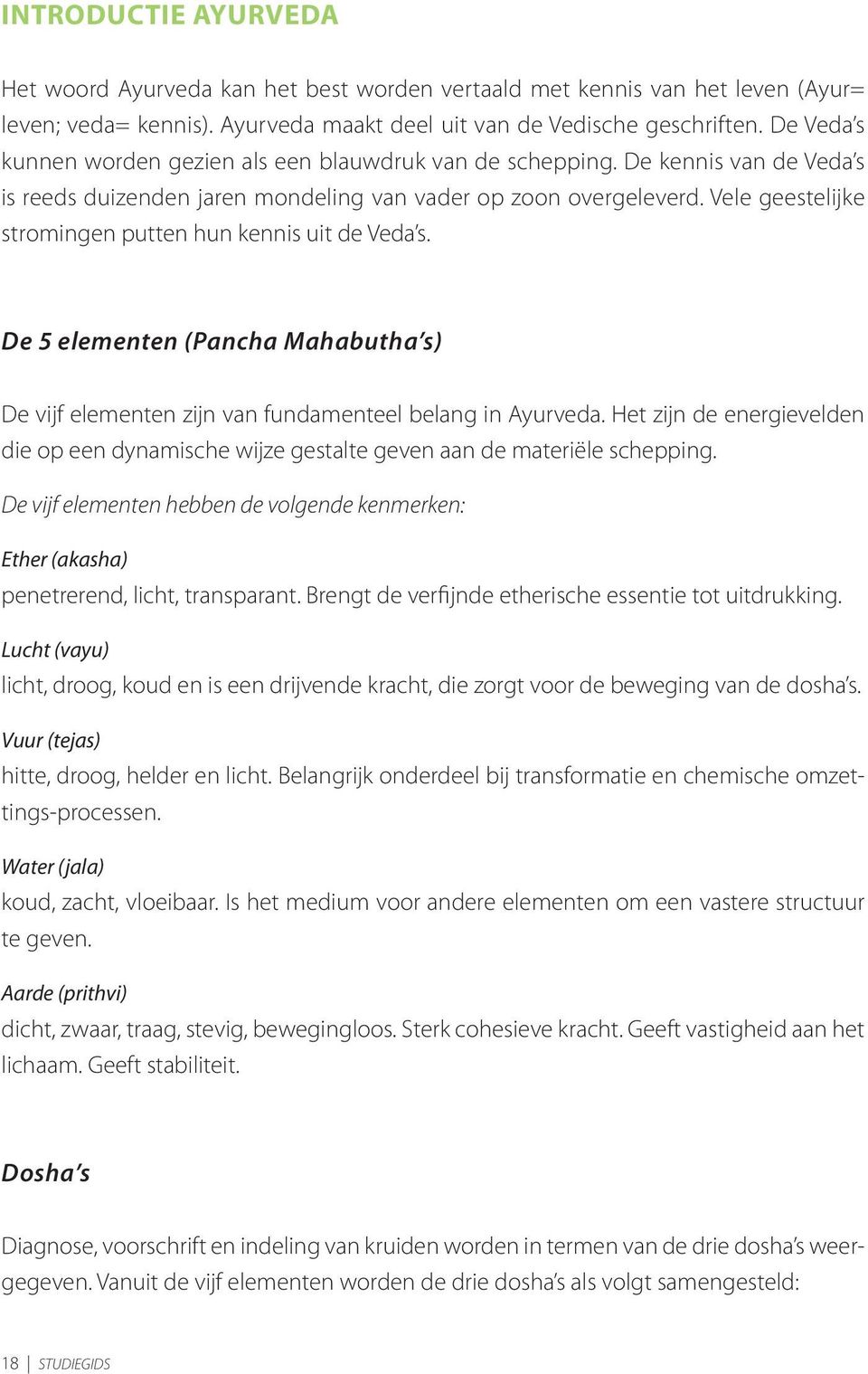 INTRODUCTIE AYURVEDA

Het woord Ayurveda kan het best worden vertaald met kennis van het leven (Ayur= leven; veda= kennis). Ayurveda maakt deel uit van de Vedische geschriften. De Veda's kunnen worden gezien als een blauwdruk van de schepping. De kennis van de Veda's is reeds duizenden jaren mondeling van vader op zoon overgeleverd. Vele geestelijke stromingen putten hun kennis uit de Veda's.

De 5 elementen (Pancha Mahabutha's)

De vijf elementen zijn van fundamenteel belang in Ayurveda. Het zijn de energievelden die op een dynamische wijze gestalte geven aan de materiële schepping.

De vijf elementen hebben de volgende kenmerken:

Ether (akasha)
penetrerend, licht, transparant. Brengt de verfijnde etherische essentie tot uitdrukking.

Lucht (vayu)
licht, droog, koud en is een drijvende kracht, die zorgt voor de beweging van de dosha's.

Vuur (tejas)
hitte, droog, helder en licht. Belangrijk onderdeel bij transformatie en chemische omzettings-processen.

Water (jala)
koud, zacht, vloeibaar. Is het medium voor andere elementen om een vastere structuur te geven.

Aarde (prithvi)
dicht, zwaar, traag, stevig, bewegingloos. Sterk cohesieve kracht. Geeft vastigheid aan het lichaam. Geeft stabiliteit.

Dosha's

Diagnose, voorschrift en indeling van kruiden worden in termen van de drie dosha's weergegeven. Vanuit de vijf elementen worden de drie dosha's als volgt samengesteld:

18 | STUDIEGIDS